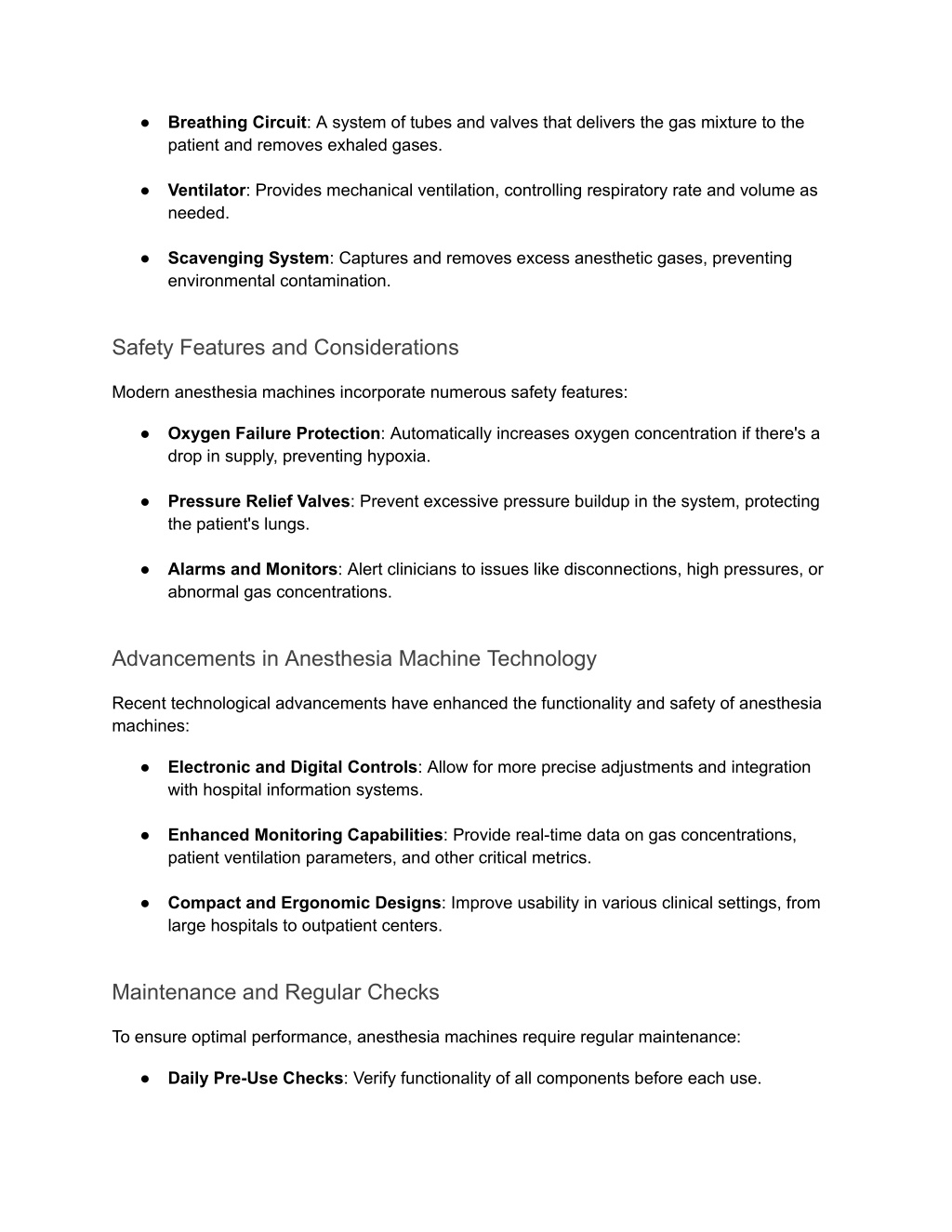 ● Breathing Circuit: A system of tubes and valves that delivers the gas mixture to the patient and removes exhaled gases.

● Ventilator: Provides mechanical ventilation, controlling respiratory rate and volume as needed.

● Scavenging System: Captures and removes excess anesthetic gases, preventing environmental contamination.

Safety Features and Considerations

Modern anesthesia machines incorporate numerous safety features:

● Oxygen Failure Protection: Automatically increases oxygen concentration if there's a drop in supply, preventing hypoxia.

● Pressure Relief Valves: Prevent excessive pressure buildup in the system, protecting the patient's lungs.

● Alarms and Monitors: Alert clinicians to issues like disconnections, high pressures, or abnormal gas concentrations.

Advancements in Anesthesia Machine Technology

Recent technological advancements have enhanced the functionality and safety of anesthesia machines:

● Electronic and Digital Controls: Allow for more precise adjustments and integration with hospital information systems.

● Enhanced Monitoring Capabilities: Provide real-time data on gas concentrations, patient ventilation parameters, and other critical metrics.

● Compact and Ergonomic Designs: Improve usability in various clinical settings, from large hospitals to outpatient centers.

Maintenance and Regular Checks

To ensure optimal performance, anesthesia machines require regular maintenance:

● Daily Pre-Use Checks: Verify functionality of all components before each use.